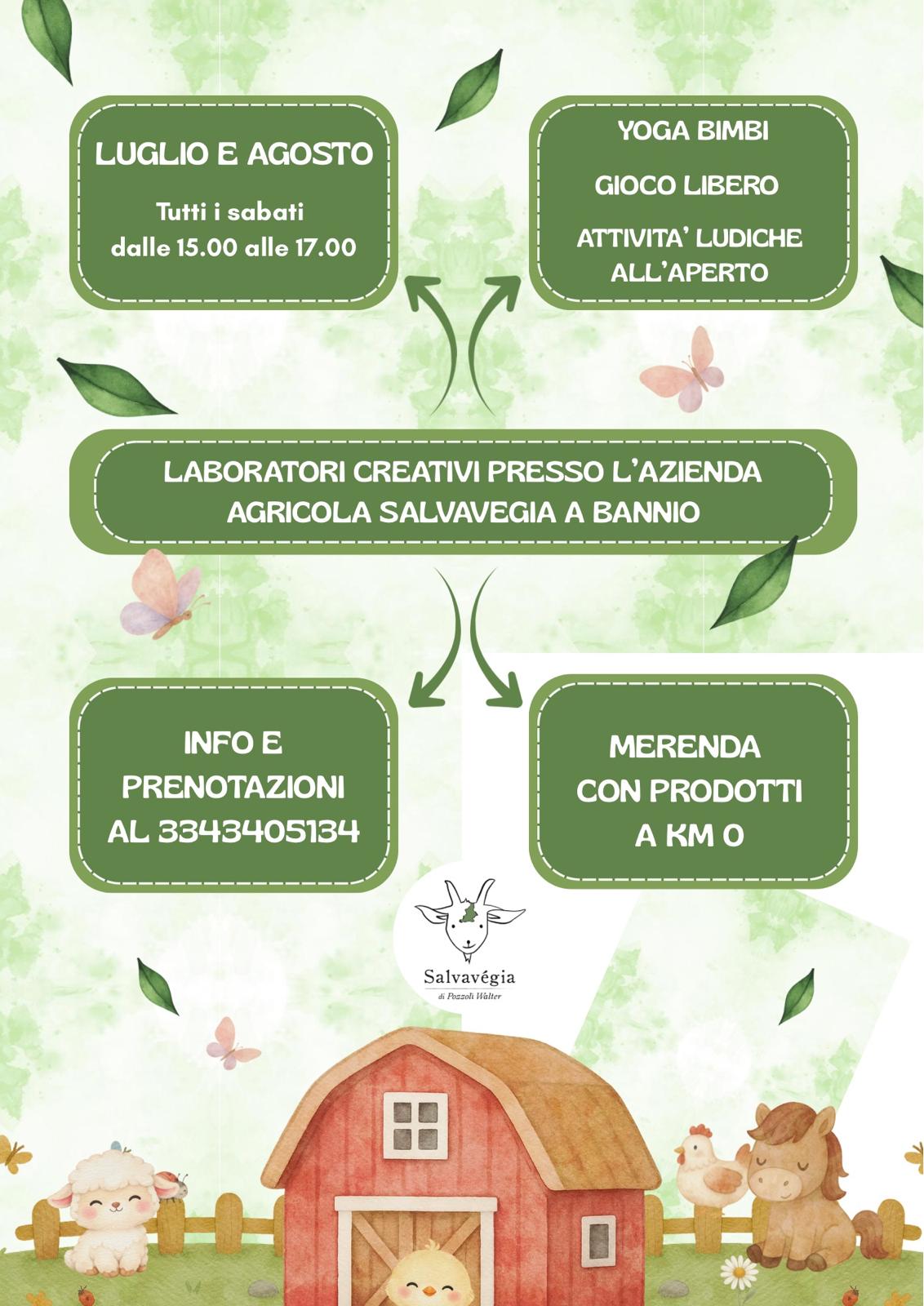 LUGLIO E AGOSTO

Tutti i sabati
dalle 15.00 alle 17.00

YOGA BIMBI

GIOCO LIBERO

ATTIVITA' LUDICHE ALL'APERTO

LABORATORI CREATIVI PRESSO L'AZIENDA AGRICOLA SALVAVEGIA A BANNIO

INFO E PRENOTAZIONI AL 3343405134

MERENDA CON PRODOTTI A KM 0

Salvavégia
di Pozzoli Walter